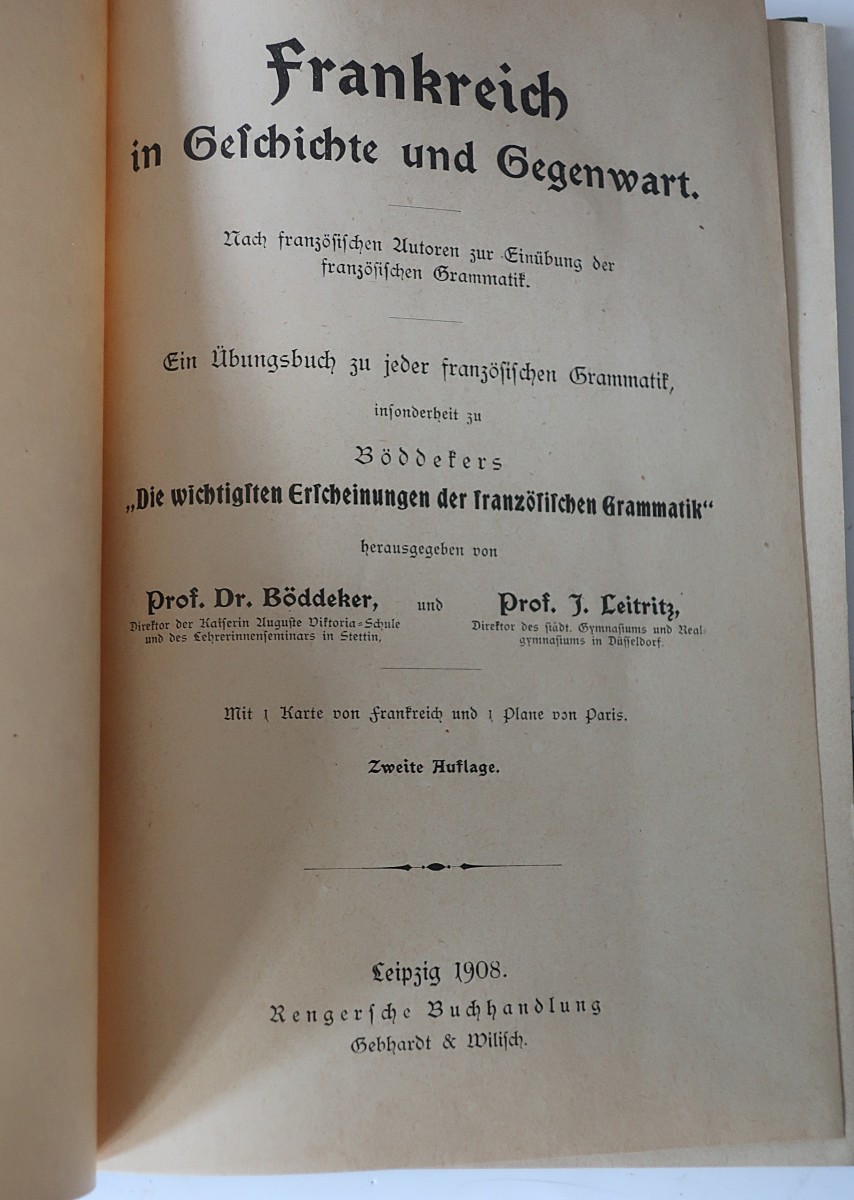 Frankreich
in Geschichte und Gegenwart.

Nach französischen Autoren zur Einübung der französischen Grammatik.

Ein Übungsbuch zu jeder französischen Grammatik,
insonderheit zu
Böddekers
„Die wichtigsten Erscheinungen der französischen Grammatik“
herausgegeben von

Prof. Dr. Böddeker,
Direktor der Kaiserin Auguste Viktoria-Schule und des Lehrerinnenseminars in Stettin,
und
Prof. J. Leitritz,
Direktor des städt. Gymnasiums und Realgymnasiums in Düsseldorf.

Mit 1 Karte von Frankreich und 1 Plane von Paris.

Zweite Auflage.

Leipzig 1908.
Rengersche Buchhandlung
Gebhardt & Wilisch.